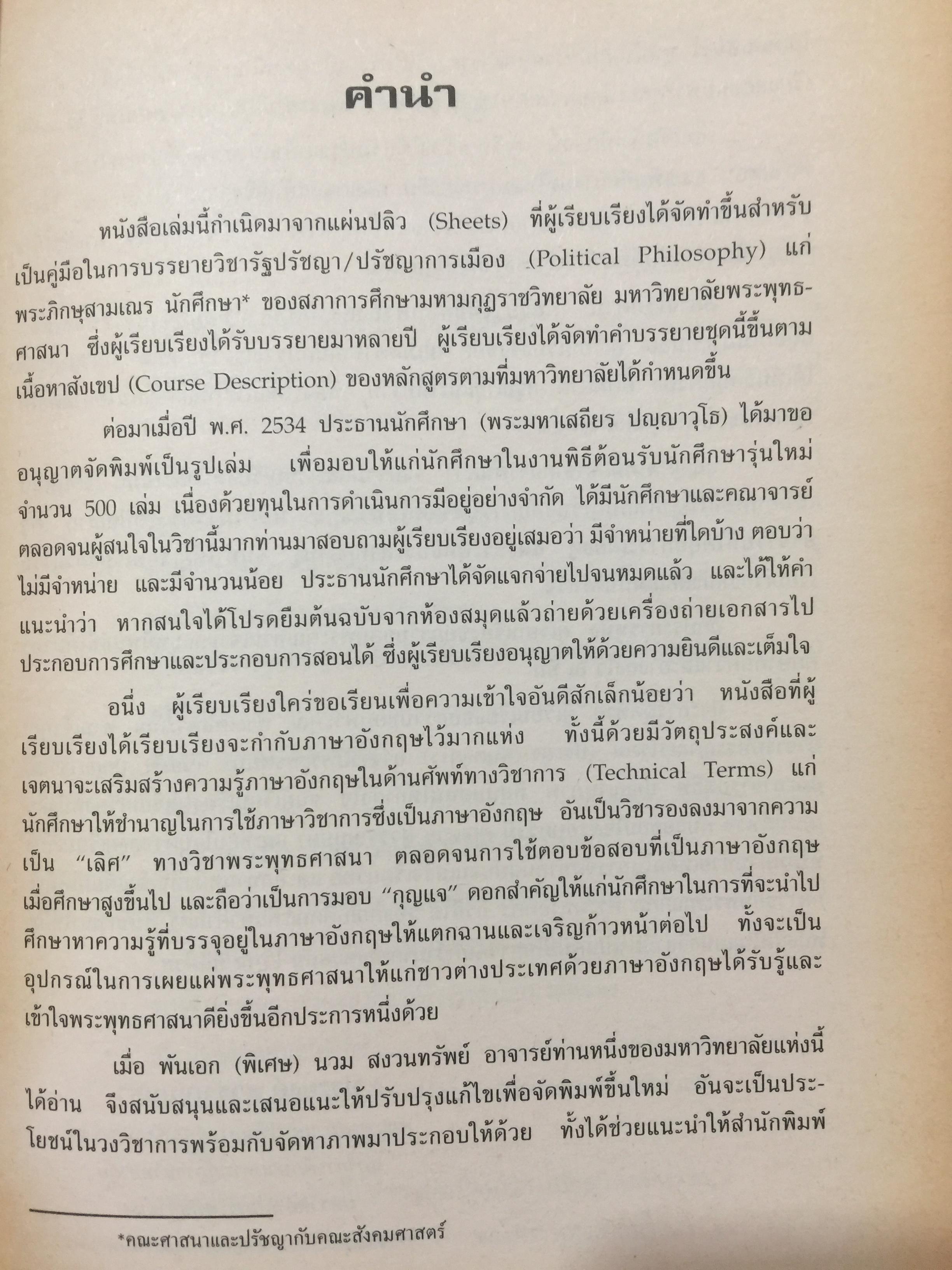 คำนำ

หนังสือเล่มนี้กำเนิดมาจากแผ่นปลิว (Sheets) ที่ผู้เรียบเรียงได้จัดทำขึ้นสำหรับเป็นคู่มือในการบรรยายวิชารัฐปรัชญา/ปรัชญาการเมือง (Political Philosophy) แก่พระภิกษุสามเณร นักศึกษา* ของสภาการศึกษามหามกุฏราชวิทยาลัย มหาวิทยาลัยพระพุทธศาสนา ซึ่งผู้เรียบเรียงได้รับบรรยายมาหลายปี ผู้เรียบเรียงได้จัดทำคำบรรยายชุดนี้ขึ้นตามเนื้อหาสังเขป (Course Description) ของหลักสูตรตามที่มหาวิทยาลัยได้กำหนดขึ้น

ต่อมาเมื่อปี พ.ศ. 2534 ประธานนักศึกษา (พระมหาเสถียร ปญฺญาวุโธ) ได้มาขออนุญาตจัดพิมพ์เป็นรูปเล่ม เพื่อมอบให้แก่นักศึกษาในงานพิธีต้อนรับนักศึกษารุ่นใหม่ จำนวน 500 เล่ม เนื่องด้วยทุนในการดำเนินการมีอยู่อย่างจำกัด ได้มีนักศึกษาและคณาจารย์ตลอดจนผู้สนใจในวิชานี้มากท่านมาสอบถามผู้เรียบเรียงอยู่เสมอว่า มีจำหน่ายที่ใดบ้าง ตอบว่าไม่มีจำหน่าย และมีจำนวนน้อย ประธานนักศึกษาได้จัดแจกจ่ายไปจนหมดแล้ว และได้ให้คำแนะนำว่า หากสนใจได้โปรดยืมต้นฉบับจากห้องสมุดแล้วถ่ายด้วยเครื่องถ่ายเอกสารไปประกอบการศึกษาและประกอบการสอนได้ ซึ่งผู้เรียบเรียงอนุญาตให้ด้วยความยินดีและเต็มใจ

อนึ่ง ผู้เรียบเรียงใคร่ขอเรียนเพื่อความเข้าใจอันดีสักเล็กน้อยว่า หนังสือที่ผู้เรียบเรียงได้เรียบเรียงจะกำกับภาษาอังกฤษไว้มากแห่ง ทั้งนี้ด้วยมีวัตถุประสงค์และเจตนาจะเสริมสร้างความรู้ภาษาอังกฤษในด้านศัพท์ทางวิชาการ (Technical Terms) แก่นักศึกษาให้ชำนาญในการใช้ภาษาวิชาการซึ่งเป็นภาษาอังกฤษ อันเป็นวิชารองลงมาจากความเป็น "เลิศ" ทางวิชาพระพุทธศาสนา ตลอดจนการใช้ตอบข้อสอบที่เป็นภาษาอังกฤษเมื่อศึกษาสูงขึ้นไป และถือว่าเป็นการมอบ "กุญแจ" ดอกสำคัญให้แก่นักศึกษาในการที่จะนำไปศึกษาหาความรู้ที่บรรจุอยู่ในภาษาอังกฤษให้แตกฉานและเจริญก้าวหน้าต่อไป ทั้งจะเป็นอุปกรณ์ในการเผยแผ่พระพุทธศาสนาให้แก่ชาวต่างประเทศด้วยภาษาอังกฤษได้รับรู้และเข้าใจพระพุทธศาสนาดียิ่งขึ้นอีกประการหนึ่งด้วย

เมื่อ พันเอก (พิเศษ) นวม สงวนทรัพย์ อาจารย์ท่านหนึ่งของมหาวิทยาลัยแห่งนี้ได้อ่าน จึงสนับสนุนและเสนอแนะให้ปรับปรุงแก้ไขเพื่อจัดพิมพ์ขึ้นใหม่ อันจะเป็นประโยชน์ในวงวิชาการพร้อมกับจัดหาภาพมาประกอบให้ด้วย ทั้งได้ช่วยแนะนำให้สำนักพิมพ์

*คณะศาสนาและปรัชญากับคณะสังคมศาสตร์